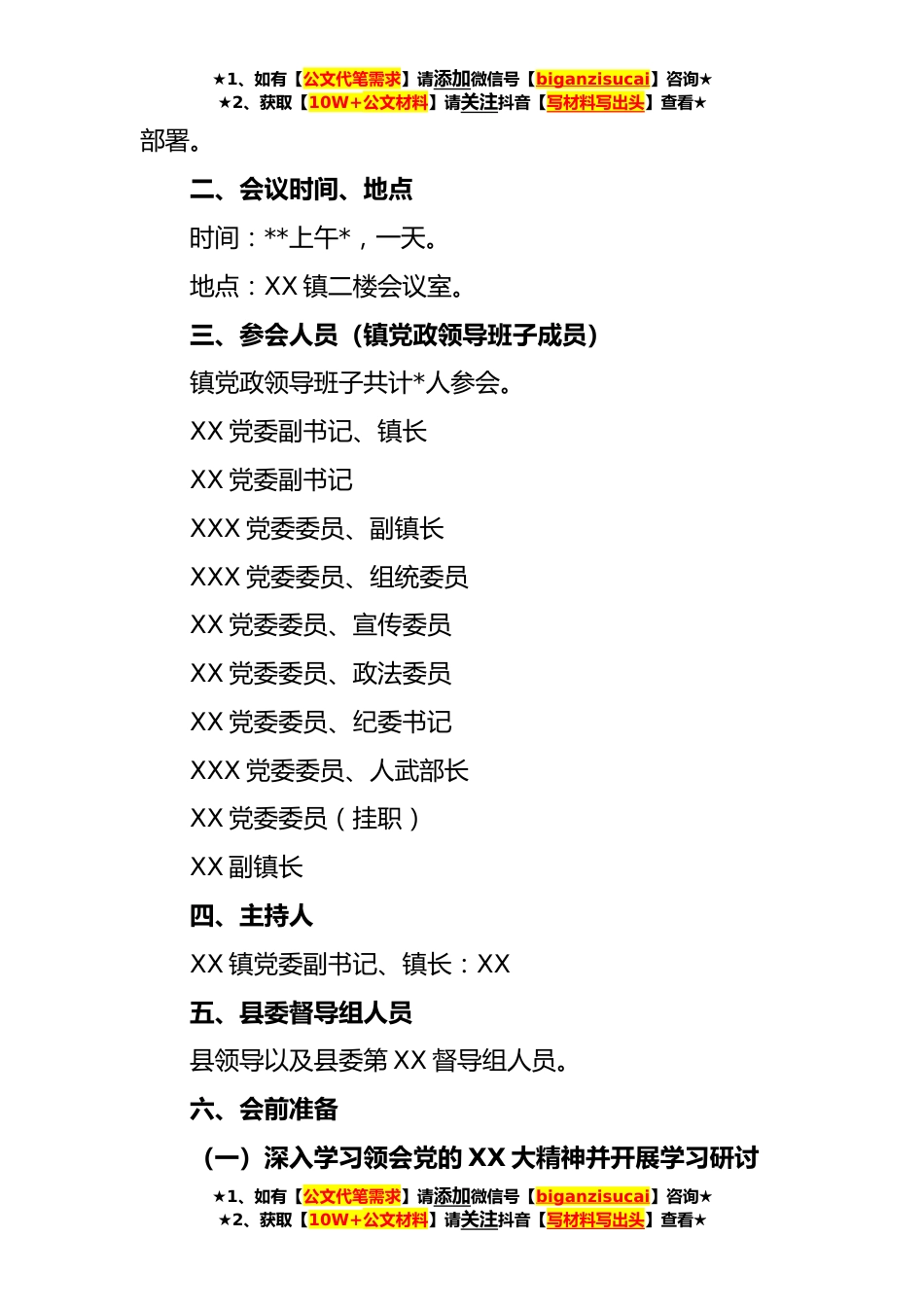 ★1、如有【公文代笔需求】请添加微信号【biganzisucai】咨询★
★2、获取【10W+公文材料】请关注抖音【写材料写出头】查看★

部署。

二、会议时间、地点

时间：**上午*，一天。

地点：XX 镇二楼会议室。

三、参会人员（镇党政领导班子成员）

镇党政领导班子共计*人参会。

XX 党委副书记、镇长

XX 党委副书记

XXX 党委委员、副镇长

XXX 党委委员、组统委员

XX 党委委员、宣传委员

XX 党委委员、政法委员

XX 党委委员、纪委书记

XXX 党委委员、人武部长

XX 党委委员（挂职）

XX 副镇长

四、主持人

XX 镇党委副书记、镇长：XX

五、县委督导组人员

县领导以及县委第 XX 督导组人员。

六、会前准备

（一）深入学习领会党的 XX 大精神并开展学习研讨

★1、如有【公文代笔需求】请添加微信号【biganzisucai】咨询★
★2、获取【10W+公文材料】请关注抖音【写材料写出头】查看★